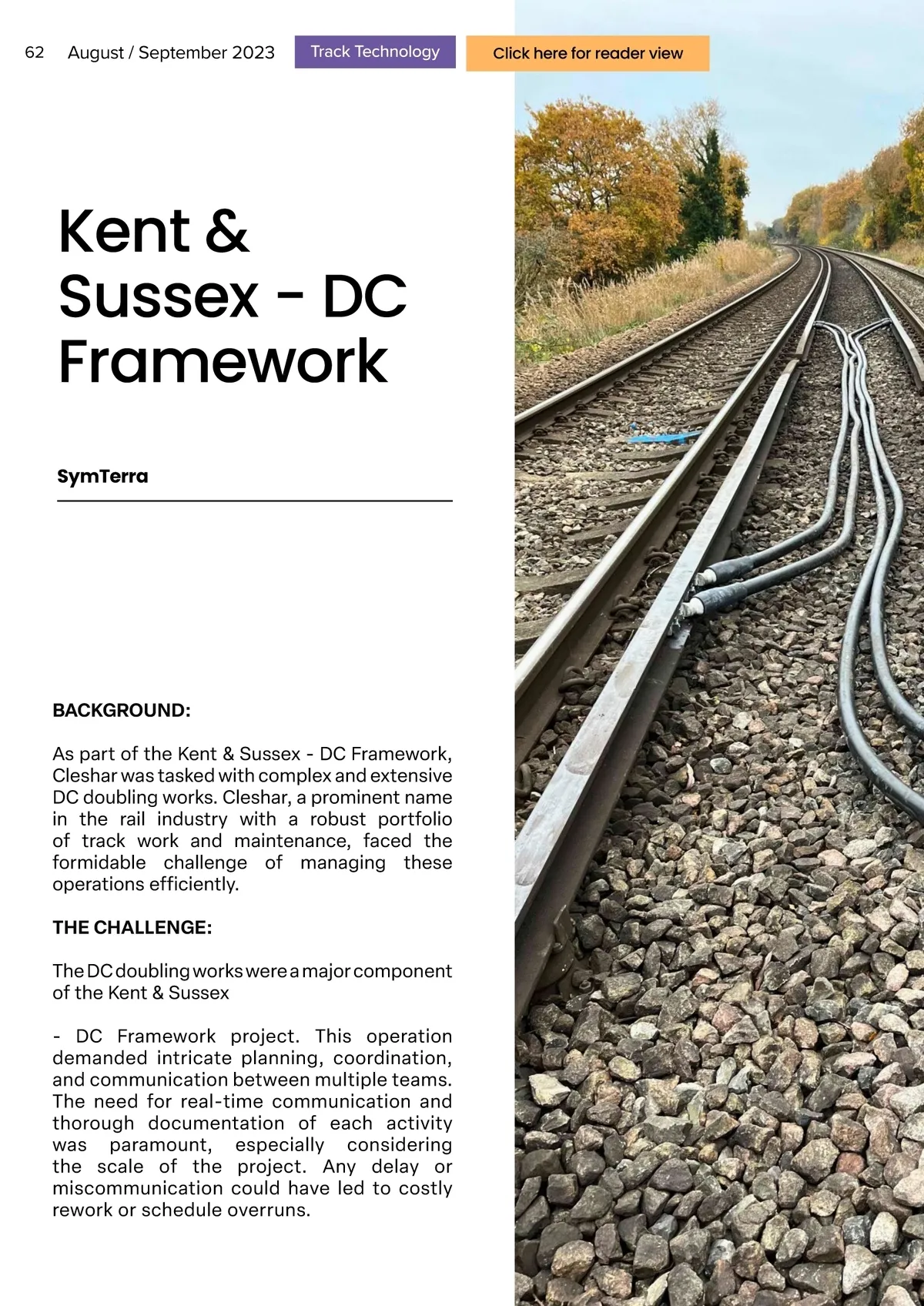 62 August / September 2023 Track Technology Click here for reader view

Kent & Sussex - DC Framework

SymTerra

BACKGROUND:

As part of the Kent & Sussex - DC Framework, Cleshar was tasked with complex and extensive DC doubling works. Cleshar, a prominent name in the rail industry with a robust portfolio of track work and maintenance, faced the formidable challenge of managing these operations efficiently.

THE CHALLENGE:

The DC doubling works were a major component of the Kent & Sussex

- DC Framework project. This operation demanded intricate planning, coordination, and communication between multiple teams. The need for real-time communication and thorough documentation of each activity was paramount, especially considering the scale of the project. Any delay or miscommunication could have led to costly rework or schedule overruns.